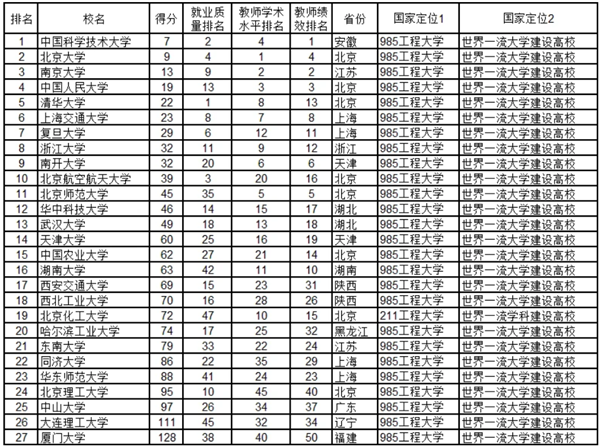 | 排名 | 校名 | 得分 | 就业质量排名 | 教师学术水平排名 | 教师绩效排名 | 省份 | 国家定位1 | 国家定位2 |
|---|---|---|---|---|---|---|---|---|
| 1 | 中国科学技术大学 | 7 | 2 | 4 | 1 | 安徽 | 985工程大学 | 世界一流大学建设高校 |
| 2 | 北京大学 | 9 | 4 | 1 | 4 | 北京 | 985工程大学 | 世界一流大学建设高校 |
| 3 | 南京大学 | 13 | 9 | 2 | 2 | 江苏 | 985工程大学 | 世界一流大学建设高校 |
| 4 | 中国人民大学 | 19 | 13 | 3 | 3 | 北京 | 985工程大学 | 世界一流大学建设高校 |
| 5 | 清华大学 | 22 | 1 | 8 | 13 | 北京 | 985工程大学 | 世界一流大学建设高校 |
| 6 | 上海交通大学 | 23 | 8 | 7 | 8 | 上海 | 985工程大学 | 世界一流大学建设高校 |
| 7 | 复旦大学 | 29 | 6 | 12 | 11 | 上海 | 985工程大学 | 世界一流大学建设高校 |
| 8 | 浙江大学 | 32 | 11 | 9 | 12 | 浙江 | 985工程大学 | 世界一流大学建设高校 |
| 9 | 南开大学 | 32 | 20 | 6 | 6 | 天津 | 985工程大学 | 世界一流大学建设高校 |
| 10 | 北京航空航天大学 | 39 | 3 | 20 | 16 | 北京 | 985工程大学 | 世界一流大学建设高校 |
| 11 | 北京师范大学 | 45 | 35 | 5 | 5 | 北京 | 985工程大学 | 世界一流大学建设高校 |
| 12 | 华中科技大学 | 46 | 14 | 15 | 17 | 湖北 | 985工程大学 | 世界一流大学建设高校 |
| 13 | 武汉大学 | 49 | 18 | 13 | 18 | 湖北 | 985工程大学 | 世界一流大学建设高校 |
| 14 | 天津大学 | 60 | 25 | 16 | 19 | 天津 | 985工程大学 | 世界一流大学建设高校 |
| 15 | 中国农业大学 | 62 | 27 | 21 | 14 | 北京 | 985工程大学 | 世界一流大学建设高校 |
| 16 | 湖南大学 | 63 | 42 | 11 | 10 | 湖南 | 985工程大学 | 世界一流大学建设高校 |
| 17 | 西安交通大学 | 69 | 15 | 23 | 31 | 陕西 | 985工程大学 | 世界一流大学建设高校 |
| 18 | 西北工业大学 | 70 | 16 | 28 | 26 | 陕西 | 985工程大学 | 世界一流大学建设高校 |
| 19 | 北京化工大学 | 72 | 47 | 10 | 15 | 北京 | 211工程大学 | 世界一流学科建设高校 |
| 20 | 哈尔滨工业大学 | 74 | 17 | 25 | 32 | 黑龙江 | 985工程大学 | 世界一流大学建设高校 |
| 21 | 东南大学 | 79 | 33 | 22 | 24 | 江苏 | 985工程大学 | 世界一流大学建设高校 |
| 22 | 同济大学 | 86 | 22 | 35 | 29 | 上海 | 985工程大学 | 世界一流大学建设高校 |
| 23 | 华东师范大学 | 88 | 41 | 24 | 23 | 上海 | 985工程大学 | 世界一流大学建设高校 |
| 24 | 北京理工大学 | 95 | 10 | 45 | 40 | 北京 | 985工程大学 | 世界一流大学建设高校 |
| 25 | 中山大学 | 97 | 26 | 34 | 37 | 广东 | 985工程大学 | 世界一流大学建设高校 |
| 26 | 大连理工大学 | 111 | 45 | 32 | 34 | 辽宁 | 985工程大学 | 世界一流大学建设高校 |
| 27 | 厦门大学 | 128 | 38 | 40 | 50 | 福建 | 985工程大学 | 世界一流大学建设高校 |